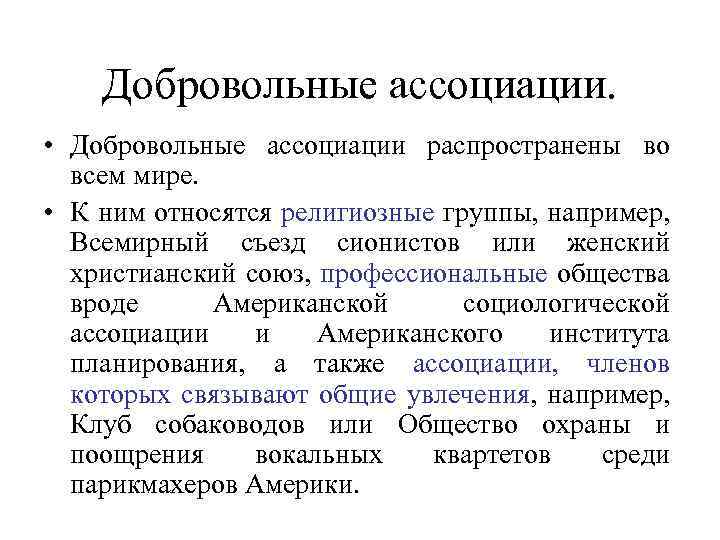 Добровольные ассоциации.

• Добровольные ассоциации распространены во всем мире.

• К ним относятся религиозные группы, например, Всемирный съезд сионистов или женский христианский союз, профессиональные общества вроде Американской социологической ассоциации и Американского института планирования, а также ассоциации, членов которых связывают общие увлечения, например, Клуб собаководов или Общество охраны и поощрения вокальных квартетов среди парикмахеров Америки.